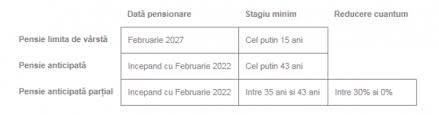 |  | Dată pensionare | Stagiu minim | Reducere cuantum |
|---|---|---|---|
| Pensie limita de vârstă | Februarie 2027 | Cel putin 15 ani |  |
| Pensie anticipată | Incepand cu Februarie 2022 | Cel putin 43 ani |  |
| Pensie anticipată parțial | Incepand cu Februarie 2022 | Intre 35 ani si 43 ani | Intre 30% si 0% |